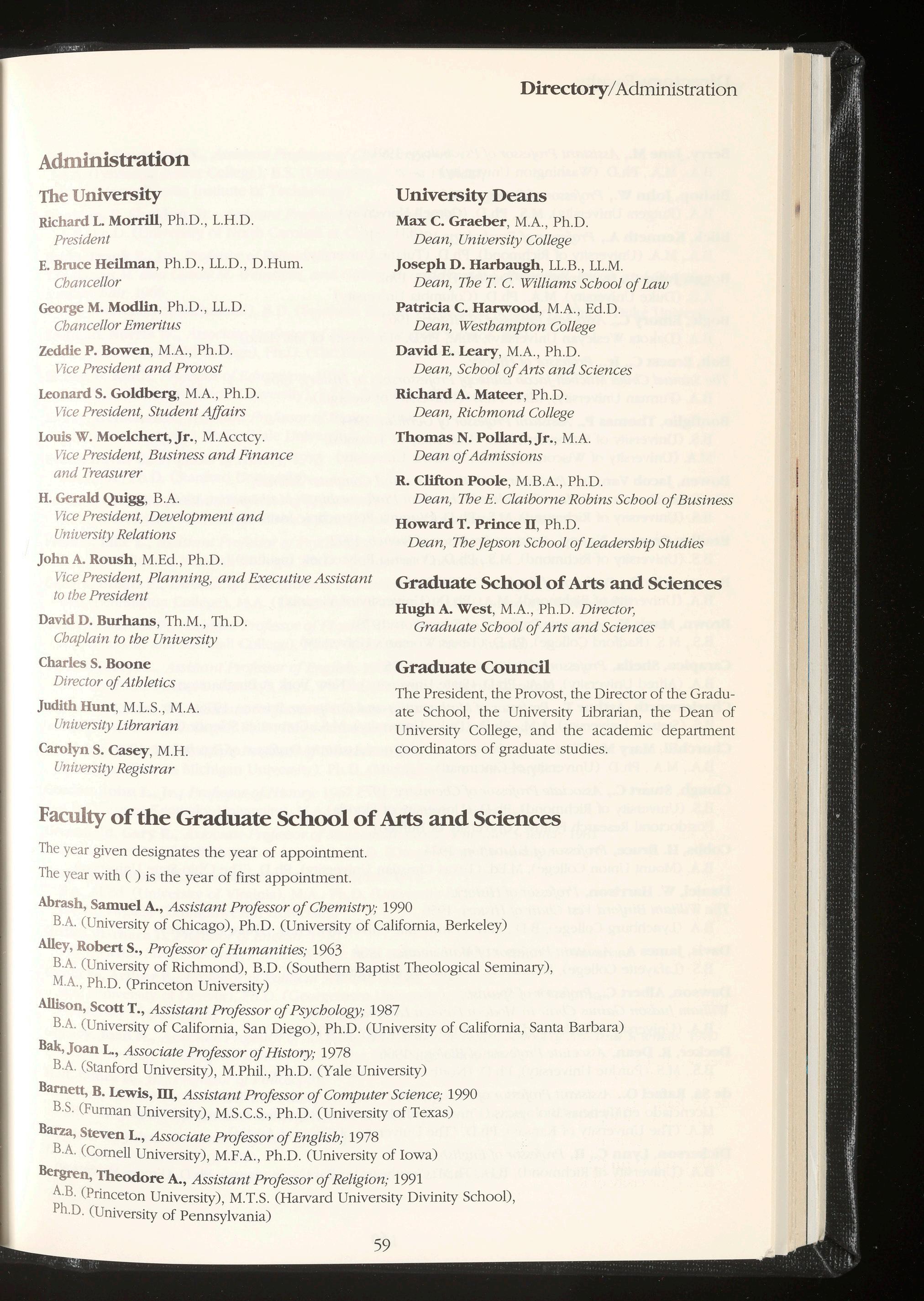 Directory/Administration

Administration

The University

Richard L. Morrill, Ph.D., L.H.D.
President

E. Bruce Heilman, Ph.D., LL.D., D.Hum.
Chancellor

George M. Modlin, Ph.D., LL.D.
Chancellor Emeritus

Zeddie P. Bowen, M.A., Ph.D.
Vice President and Provost

Leonard S. Goldberg, M.A., Ph.D.
Vice President, Student Affairs

Louis W. Moelchert, Jr., M.Acctcy.
Vice President, Business and Finance and Treasurer

H. Gerald Quigg, B.A.
Vice President, Development and University Relations

John A. Roush, M.Ed., Ph.D.
Vice President, Planning, and Executive Assistant to the President

David D. Burhans, Th.M., Th.D.
Chaplain to the University

Charles S. Boone
Director of Athletics

Judith Hunt, M.L.S., M.A.
University Librarian

Carolyn S. Casey, M.H.
University Registrar

University Deans

Max C. Graeber, M.A., Ph.D.
Dean, University College

Joseph D. Harbaugh, LL.B., LL.M.
Dean, The T. C. Williams School of Law

Patricia C. Harwood, M.A., Ed.D.
Dean, Westhampton College

David E. Leary, M.A., Ph.D.
Dean, School of Arts and Sciences

Richard A. Mateer, Ph.D.
Dean, Richmond College

Thomas N. Pollard, Jr., M.A.
Dean of Admissions

R. Clifton Poole, M.B.A., Ph.D.
Dean, The E. Claiborne Robins School of Business

Howard T. Prince II, Ph.D.
Dean, The Jepson School of Leadership Studies

Graduate School of Arts and Sciences

Hugh A. West, M.A., Ph.D. Director, Graduate School of Arts and Sciences

Graduate Council

The President, the Provost, the Director of the Graduate School, the University Librarian, the Dean of University College, and the academic department coordinators of graduate studies.

Faculty of the Graduate School of Arts and Sciences

The year given designates the year of appointment.

The year with ( ) is the year of first appointment.

Abrash, Samuel A., Assistant Professor of Chemistry; 1990
B.A. (University of Chicago), Ph.D. (University of California, Berkeley)

Alley, Robert S., Professor of Humanities; 1963
B.A. (University of Richmond), B.D. (Southern Baptist Theological Seminary), M.A., Ph.D. (Princeton University)

Allison, Scott T., Assistant Professor of Psychology; 1987
B.A. (University of California, San Diego), Ph.D. (University of California, Santa Barbara)

Bak, Joan L., Associate Professor of History; 1978
B.A. (Stanford University), M.Phil., Ph.D. (Yale University)

Barnett, B. Lewis, III, Assistant Professor of Computer Science; 1990
B.S. (Furman University), M.S.C.S., Ph.D. (University of Texas)

Barza, Steven L., Associate Professor of English; 1978
B.A. (Cornell University), M.F.A., Ph.D. (University of Iowa)

Bergren, Theodore A., Assistant Professor of Religion; 1991
A.B. (Princeton University), M.T.S. (Harvard University Divinity School), Ph.D. (University of Pennsylvania)

59